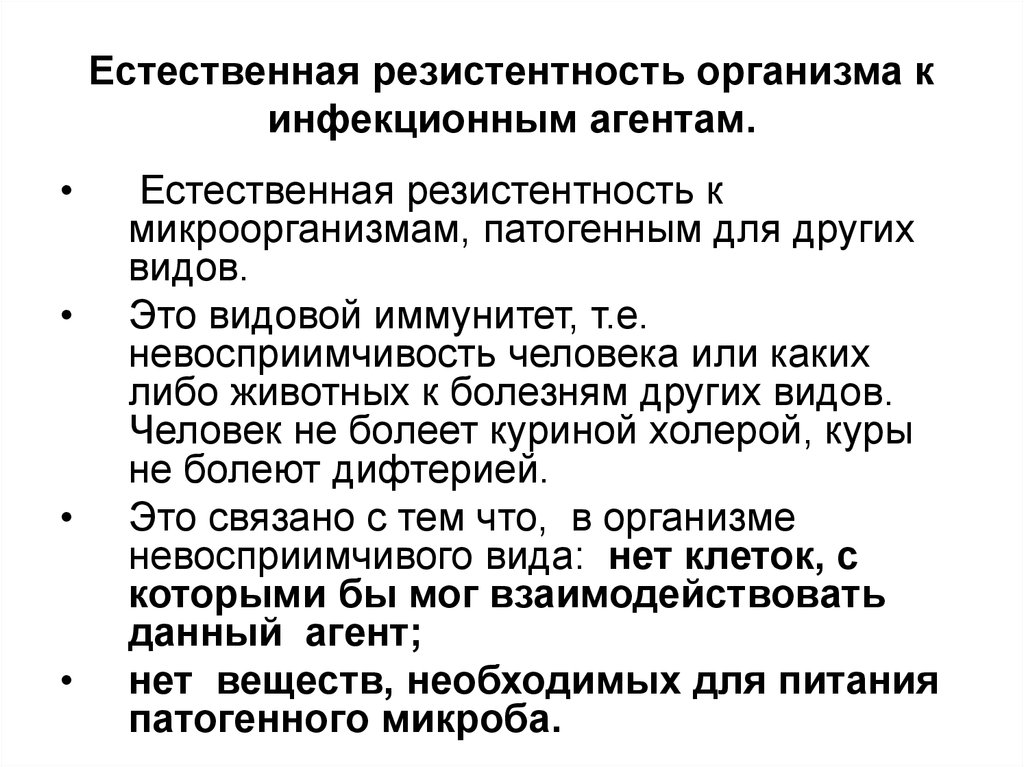 Естественная резистентность организма к инфекционным агентам.

• Естественная резистентность к микроорганизмам, патогенным для других видов.

• Это видовой иммунитет, т.е. невосприимчивость человека или каких либо животных к болезням других видов. Человек не болеет куриной холерой, куры не болеют дифтерией.

• Это связано с тем что, в организме невосприимчивого вида: нет клеток, с которыми бы мог взаимодействовать данный агент;

• нет веществ, необходимых для питания патогенного микроба.